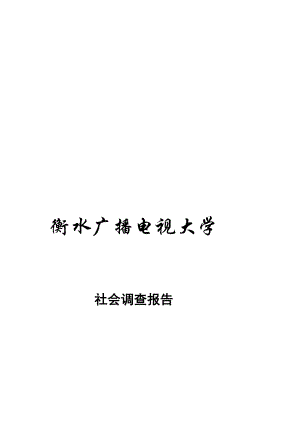 衡水广播电视大学

社会调查报告